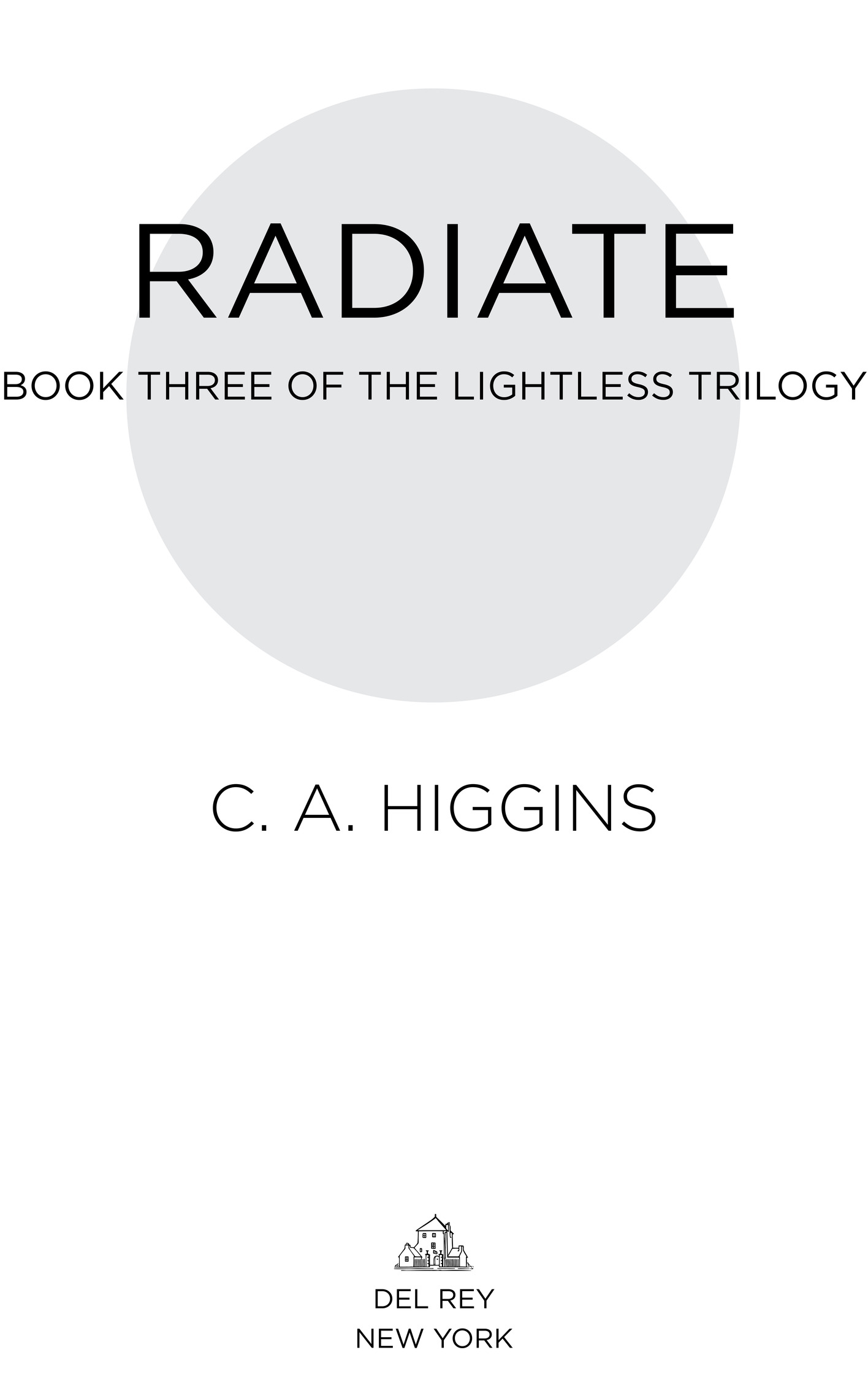 RADIATE

BOOK THREE OF THE LIGHTLESS TRILOGY

C. A. HIGGINS

DEL REY
NEW YORK